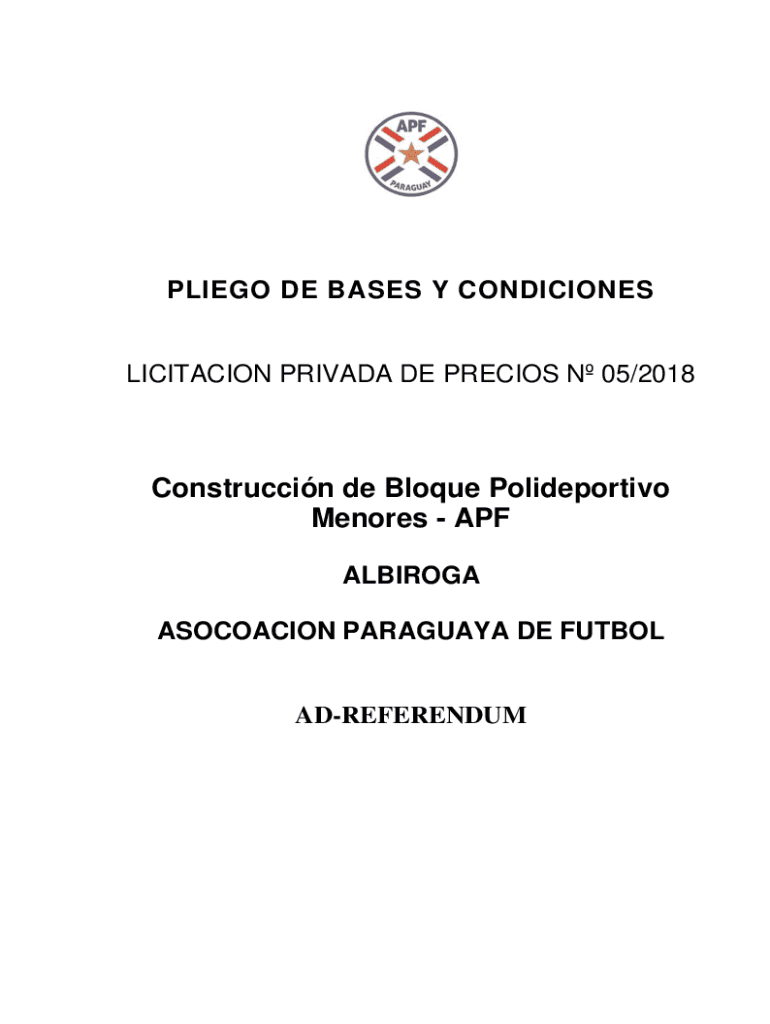 APF

PARAGUAY

PLIEGO DE BASES Y CONDICIONES

LICITACION PRIVADA DE PRECIOS Nº 05/2018

Construcción de Bloque Polideportivo Menores - APF

ALBIROGA

ASOCOACION PARAGUAYA DE FUTBOL

AD-REFERENDUM